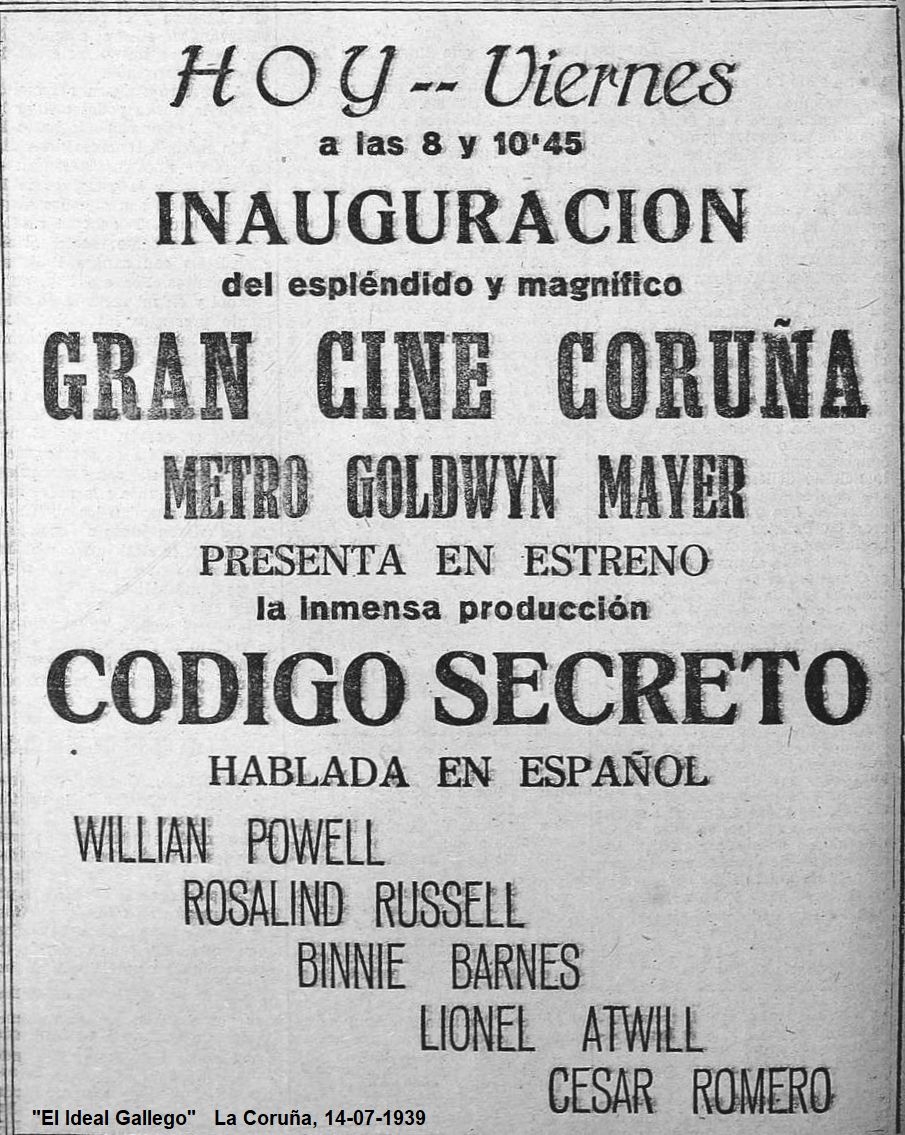 HOY -- Viernes
a las 8 y 10'45

INAUGURACION
del espléndido y magnífico

GRAN CINE CORUÑA

METRO GOLDWYN MAYER
PRESENTA EN ESTRENO
la inmensa producción

CODIGO SECRETO
HABLADA EN ESPAÑOL

WILLIAN POWELL
ROSALIND RUSSELL
BINNIE BARNES
LIONEL ATWILL
CESAR ROMERO

"El Ideal Gallego" La Coruña, 14-07-1939